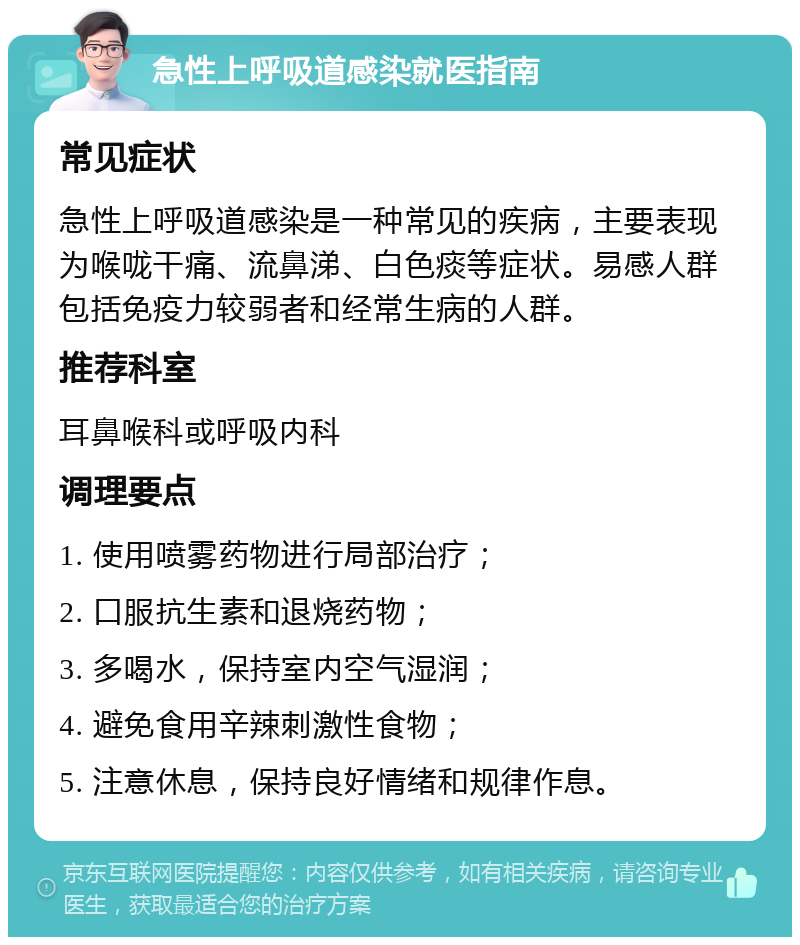 急性上呼吸道感染就医指南

常见症状

急性上呼吸道感染是一种常见的疾病，主要表现为喉咙干痛、流鼻涕、白色痰等症状。易感人群包括免疫力较弱者和经常生病的人群。

推荐科室

耳鼻喉科或呼吸内科

调理要点

1. 使用喷雾药物进行局部治疗；

2. 口服抗生素和退烧药物；

3. 多喝水，保持室内空气湿润；

4. 避免食用辛辣刺激性食物；

5. 注意休息，保持良好情绪和规律作息。

京东互联网医院提醒您：内容仅供参考，如有相关疾病，请咨询专业医生，获取最适合您的治疗方案